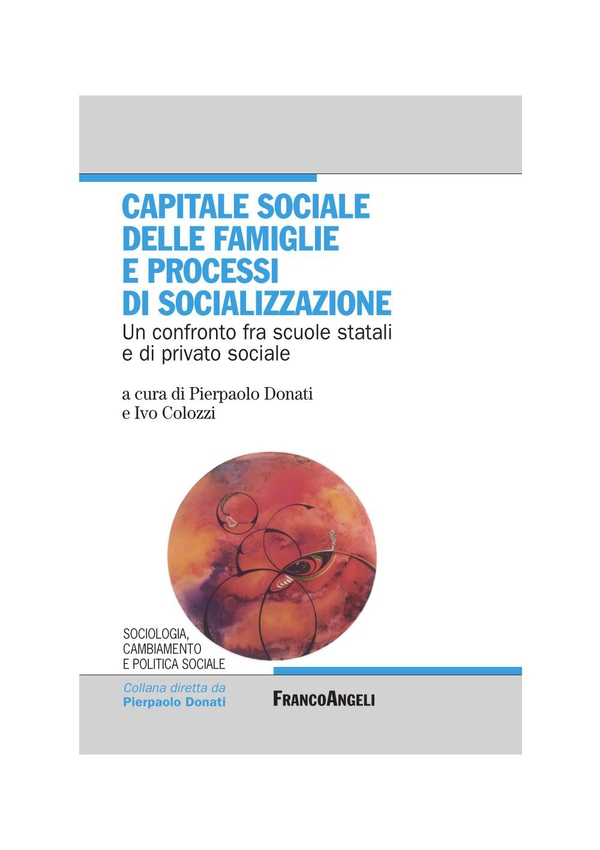 CAPITALE SOCIALE DELLE FAMIGLIE E PROCESSI DI SOCIALIZZAZIONE

Un confronto fra scuole statali e di privato sociale

a cura di Pierpaolo Donati e Ivo Colozzi

SOCIOLOGIA, CAMBIAMENTO E POLITICA SOCIALE

Collana diretta da
Pierpaolo Donati

FRANCOANGELI